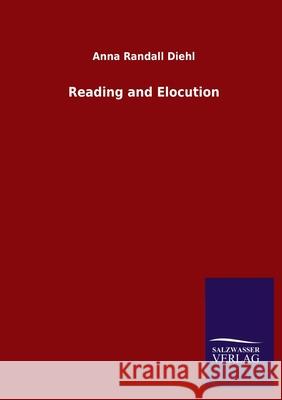 Anna Randall Diehl

Reading and Elocution

SALZWASSER
VERLAG

Kraina Książek